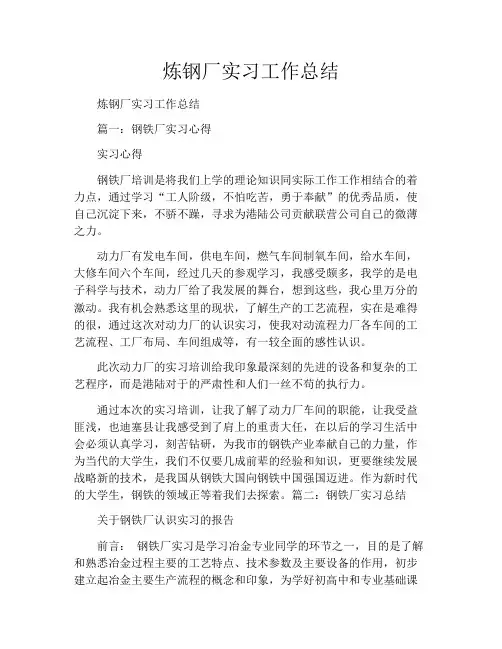 炼钢厂实习工作总结

炼钢厂实习工作总结

篇一：钢铁厂实习心得

实习心得

钢铁厂培训是将我们上学的理论知识同实际工作工作相结合的着力点，通过学习“工人阶级，不怕吃苦，勇于奉献”的优秀品质，使自己沉淀下来，不骄不躁，寻求为港陆公司贡献联营公司自己的微薄之力。

动力厂有发电车间，供电车间，燃气车间制氧车间，给水车间，大修车间六个车间，经过几天的参观学习，我感受颇多，我学的是电子科学与技术，动力厂给了我发展的舞台，想到这些，我心里万分的激动。我有机会熟悉这里的现状，了解生产的工艺流程，实在是难得的很，通过这次对动力厂的认识实习，使我对动流程力厂各车间的工艺流程、工厂布局、车间组成等，有一较全面的感性认识。

此次动力厂的实习培训给我印象最深刻的先进的设备和复杂的工艺程序，而是港陆对于的严肃性和人们一丝不苟的执行力。

通过本次的实习培训，让我了解了动力厂车间的职能，让我受益匪浅，也迪塞县让我感受到了肩上的重责大任，在以后的学习生活中会必须认真学习，刻苦钻研，为我市的钢铁产业奉献自己的力量，作为当代的大学生，我们不仅要几成前辈的经验和知识，更要继续发展战略新的技术，是我国从钢铁大国向钢铁中国强国迈进。作为新时代的大学生，钢铁的领域正等着我们去探索。篇二：钢铁厂实习总结

关于钢铁厂认识实习的报告

前言：　钢铁厂实习是学习冶金专业同学的环节之一，目的是了解和熟悉冶金过程主要的工艺特点、技术参数及主要设备的作用，初步建立起冶金主要生产流程的概念和印象，为学好初高中和专业基础课